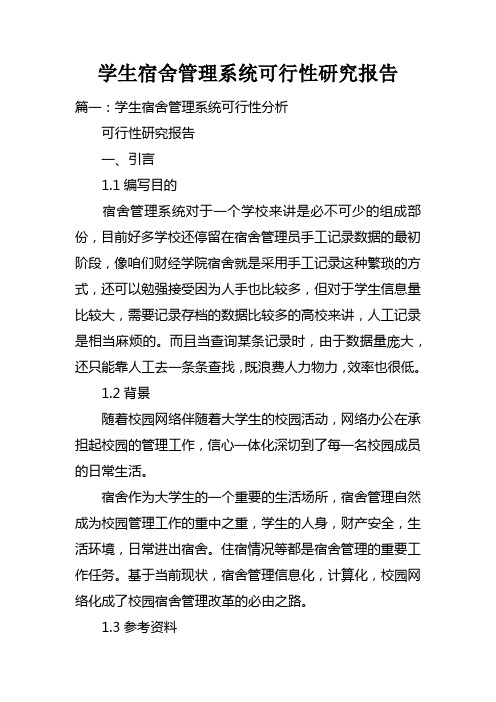 学生宿舍管理系统可行性研究报告

篇一：学生宿舍管理系统可行性分析

可行性研究报告

一、引言

1.1 编写目的

宿舍管理系统对于一个学校来讲是必不可少的组成部份，目前好多学校还停留在宿舍管理员手工记录数据的最初阶段，像咱们财经学院宿舍就是采用手工记录这种繁琐的方式，还可以勉强接受因为人手也比较多，但对于学生信息量比较大，需要记录存档的数据比较多的高校来讲，人工记录是相当麻烦的。而且当查询某条记录时，由于数据量庞大，还只能靠人工去一条条查找，既浪费人力物力，效率也很低。

1.2 背景

随着校园网络伴随着大学生的校园活动，网络办公在承担起校园的管理工作，信心一体化深切到了每一名校园成员的日常生活。

宿舍作为大学生的一个重要的生活场所，宿舍管理自然成为校园管理工作的重中之重，学生的人身，财产安全，生活环境，日常进出宿舍。住宿情况等都是宿舍管理的重要工作任务。基于当前现状，宿舍管理信息化，计算化，校园网络化成了校园宿舍管理改革的必由之路。

1.3 参考资料